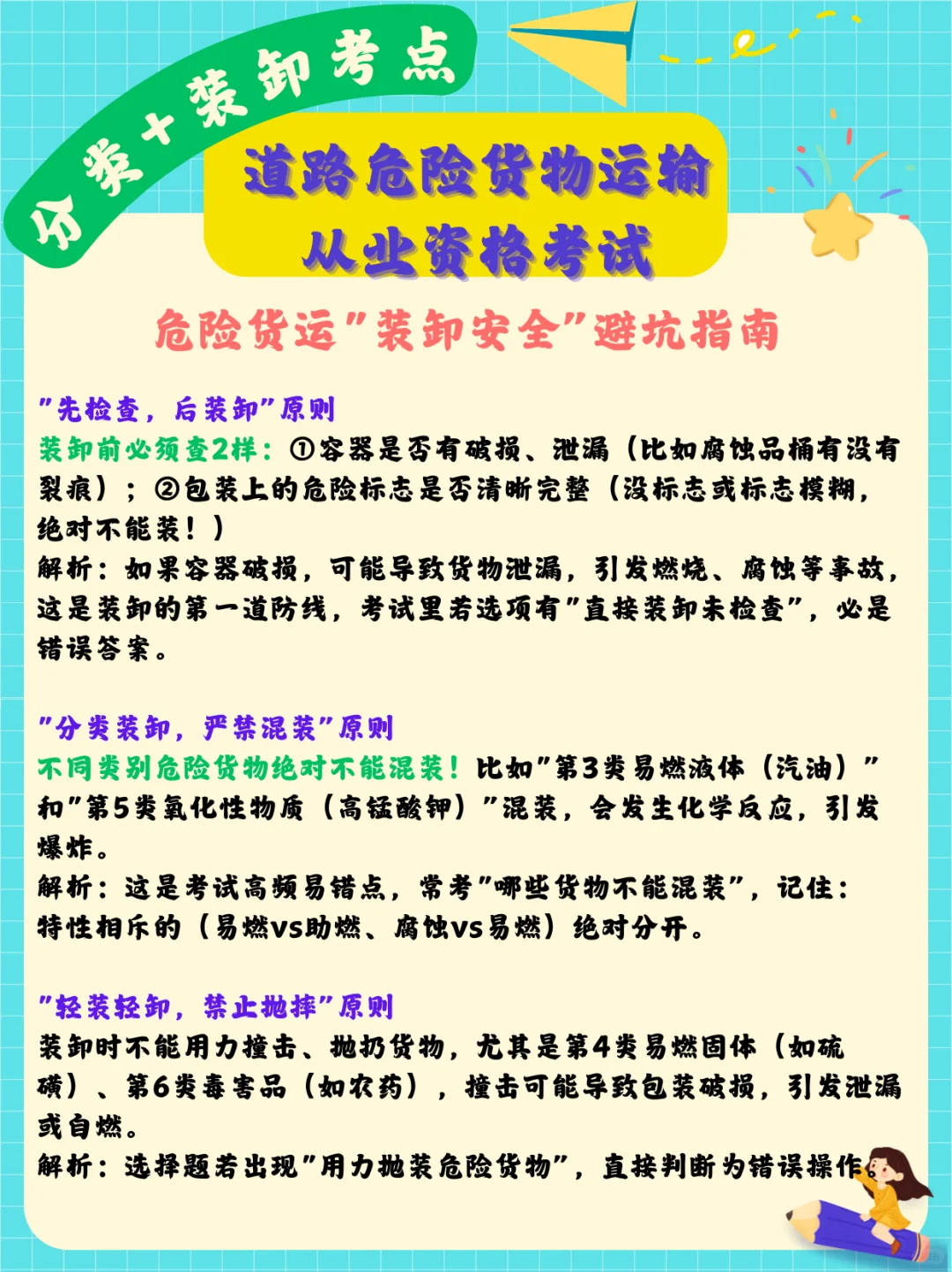 分类+装卸考点

道路危险货物运输
从业资格考试

危险货运"装卸安全"避坑指南

"先检查，后装卸"原则
装卸前必须查2样：①容器是否有破损、泄漏（比如腐蚀品桶有没有裂痕）；②包装上的危险标志是否清晰完整（没标志或标志模糊，绝对不能装！）
解析：如果容器破损，可能导致货物泄漏，引发燃烧、腐蚀等事故，这是装卸的第一道防线，考试里若选项有"直接装卸未检查"，必是错误答案。

"分类装卸，严禁混装"原则
不同类别危险货物绝对不能混装！比如"第3类易燃液体（汽油）"和"第5类氧化性物质（高锰酸钾）"混装，会发生化学反应，引发爆炸。
解析：这是考试高频易错点，常考"哪些货物不能混装"，记住：特性相斥的（易燃vs助燃、腐蚀vs易燃）绝对分开。

"轻装轻卸，禁止抛摔"原则
装卸时不能用力撞击、抛扔货物，尤其是第4类易燃固体（如硫磺）、第6类毒害品（如农药），撞击可能导致包装破损，引发泄漏或自燃。
解析：选择题若出现"用力抛装危险货物"，直接判断为错误操作。